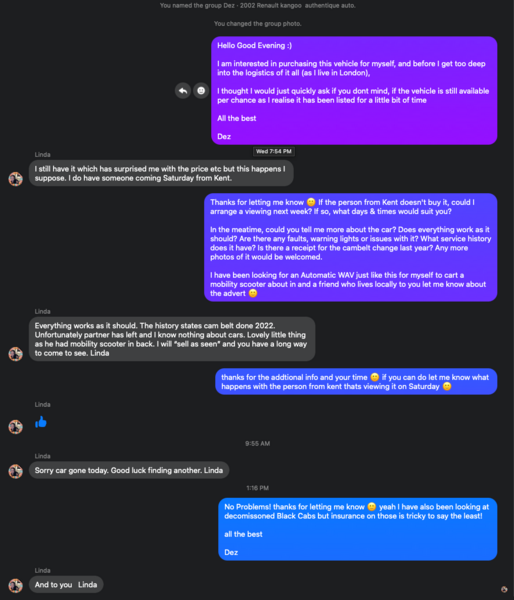 You named the group Dez - 2002 Renault kangoo authentique auto.

You changed the group photo.

Hello Good Evening :)

I am interested in purchasing this vehicle for myself, and before I get too deep into the logistics of it all (as I live in London),

I thought I would just quickly ask if you dont mind, if the vehicle is still available per chance as I realise it has been listed for a little bit of time

All the best

Dez

Wed 7:54 PM

Linda

I still have it which has surprised me with the price etc but this happens I suppose. I do have someone coming Saturday from Kent.

Thanks for letting me know 😊 If the person from Kent doesn't buy it, could I arrange a viewing next week? If so, what days & times would suit you?

In the meatime, could you tell me more about the car? Does everything work as it should? Are there any faults, warning lights or issues with it? What service history does it have? Is there a receipt for the cambelt change last year? Any more photos of it would be welcomed.

I have been looking for an Automatic WAV just like this for myself to cart a mobility scooter about in and a friend who lives locally to you let me know about the advert 😊

Linda

Everything works as it should. The history states cam belt done 2022. Unfortunately partner has left and I know nothing about cars. Lovely little thing as he had mobility scooter in back. I will *sell as seen* and you have a long way to come to see. Linda

thanks for the addtional info and your time 😊 if you can do let me know what happens with the person from kent thats viewing it on Saturday 😊

Linda

👍

9:55 AM

Linda

Sorry car gone today. Good luck finding another. Linda

1:16 PM

No Problems! thanks for letting me know 😊 yeah I have also been looking at decomissoned Black Cabs but insurance on those is tricky to say the least!

all the best

Dez

Linda

And to you Linda